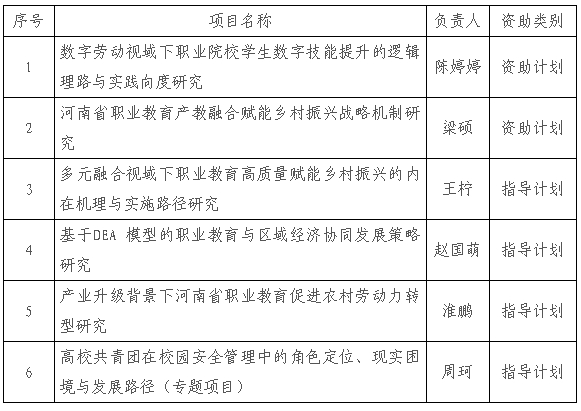 | 序号 | 项目名称 | 负责人 | 资助类别 |
|---|---|---|---|
| 1 | 数字劳动视域下职业院校学生数字技能提升的逻辑理路与实践向度研究 | 陈婷婷 | 资助计划 |
| 2 | 河南省职业教育产教融合赋能乡村振兴战略机制研究 | 梁硕 | 资助计划 |
| 3 | 多元融合视域下职业教育高质量赋能乡村振兴的内在机理与实施路径研究 | 王柠 | 指导计划 |
| 4 | 基于DEA 模型的职业教育与区域经济协同发展策略研究 | 赵国萌 | 指导计划 |
| 5 | 产业升级背景下河南省职业教育促进农村劳动力转型研究 | 淮鹏 | 指导计划 |
| 6 | 高校共青团在校园安全管理中的角色定位、现实困境与发展路径（专题项目） | 周珂 | 指导计划 |